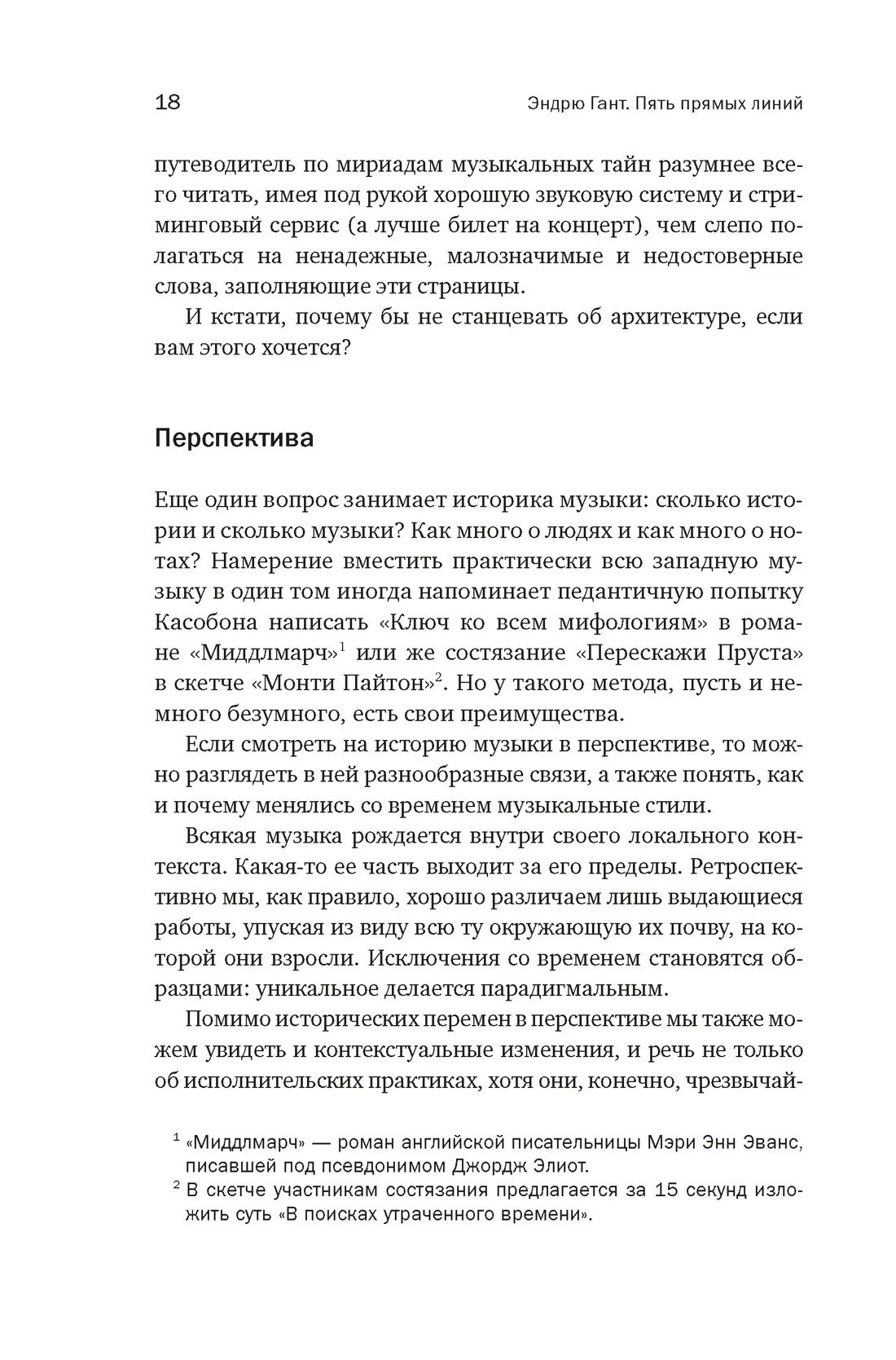 18

Эндрю Гант. Пять прямых линий

путеводитель по мириадам музыкальных тайн разумнее всего читать, имея под рукой хорошую звуковую систему и стриминговый сервис (а лучше билет на концерт), чем слепо полагаться на ненадежные, малозначимые и недостоверные слова, заполняющие эти страницы.

И кстати, почему бы не станцевать об архитектуре, если вам этого хочется?

Перспектива

Еще один вопрос занимает историка музыки: сколько истории и сколько музыки? Как много о людях и как много о нотах? Намерение вместить практически всю западную музыку в один том иногда напоминает педантичную попытку Касобона написать «Ключ ко всем мифологиям» в романе «Миддлмарч»$^1$ или же состязание «Перескажи Пруста» в скетче «Монти Пайтон»$^2$. Но у такого метода, пусть и немного безумного, есть свои преимущества.

Если смотреть на историю музыки в перспективе, то можно разглядеть в ней разнообразные связи, а также понять, как и почему менялись со временем музыкальные стили.

Всякая музыка рождается внутри своего локального контекста. Какая-то ее часть выходит за его пределы. Ретроспективно мы, как правило, хорошо различаем лишь выдающиеся работы, упуская из виду всю ту окружающую их почву, на которой они взросли. Исключения со временем становятся образцами: уникальное делается парадигмальным.

Помимо исторических перемен в перспективе мы также можем увидеть и контекстуальные изменения, и речь не только об исполнительских практиках, хотя они, конечно, чрезвычай-

$^1$ «Миддлмарч» — роман английской писательницы Мэри Энн Эванс, писавшей под псевдонимом Джордж Элиот.

$^2$ В скетче участникам состязания предлагается за 15 секунд изложить суть «В поисках утраченного времени».